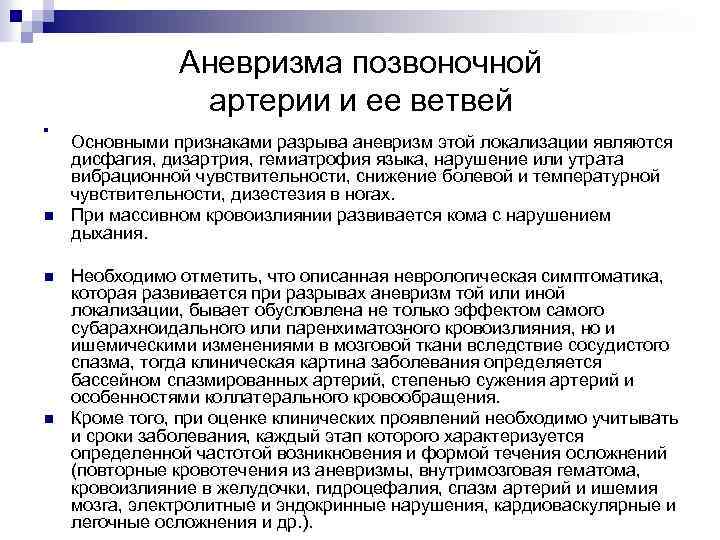 Аневризма позвоночной артерии и ее ветвей

Основными признаками разрыва аневризм этой локализации являются дисфагия, дизартрия, гемиатрофия языка, нарушение или утрата вибрационной чувствительности, снижение болевой и температурной чувствительности, дизестезия в ногах.

При массивном кровоизлиянии развивается кома с нарушением дыхания.

Необходимо отметить, что описанная неврологическая симптоматика, которая развивается при разрывах аневризм той или иной локализации, бывает обусловлена не только эффектом самого субарахноидального или паренхиматозного кровоизлияния, но и ишемическими изменениями в мозговой ткани вследствие сосудистого спазма, тогда клиническая картина заболевания определяется бассейном спазмированных артерий, степенью сужения артерий и особенностями коллатерального кровообращения.

Кроме того, при оценке клинических проявлений необходимо учитывать и сроки заболевания, каждый этап которого характеризуется определенной частотой возникновения и формой течения осложнений (повторные кровотечения из аневризмы, внутримозговая гематома, кровоизлияние в желудочки, гидроцефалия, спазм артерий и ишемия мозга, электролитные и эндокринные нарушения, кардиоваскулярные и легочные осложнения и др.).